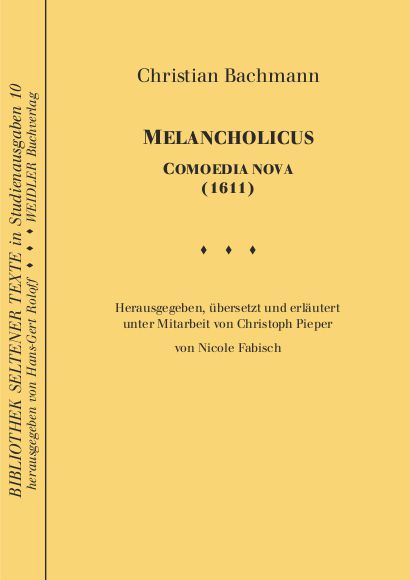 BIBLIOTHEK SELTENER TEXTE in Studienausgaben 10
herausgegeben von Hans-Gert Roloff ♦ ♦ ♦ WEIDLER Buchverlag

Christian Bachmann

MELANCHOLICUS
COMOEDIA NOVA
(1611)

♦ ♦ ♦

Herausgegeben, übersetzt und erläutert
unter Mitarbeit von Christoph Pieper

von Nicole Fabisch